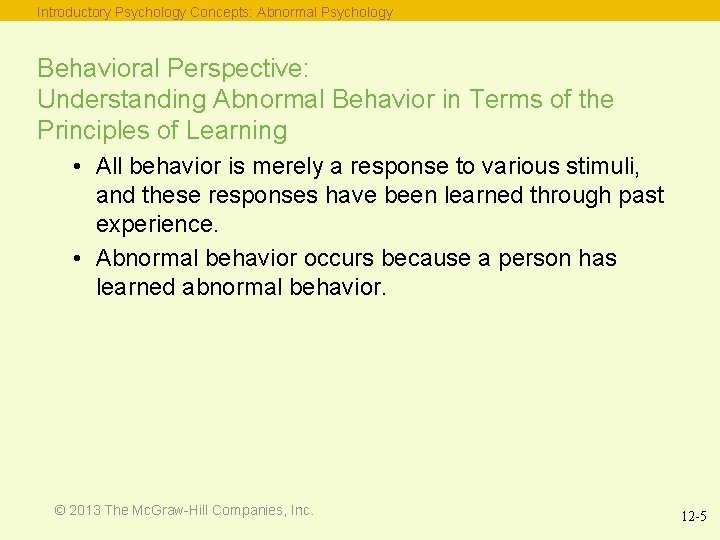 Introductory Psychology Concepts: Abnormal Psychology

Behavioral Perspective:
Understanding Abnormal Behavior in Terms of the Principles of Learning

• All behavior is merely a response to various stimuli, and these responses have been learned through past experience.
• Abnormal behavior occurs because a person has learned abnormal behavior.

© 2013 The McGraw-Hill Companies, Inc.

12-5